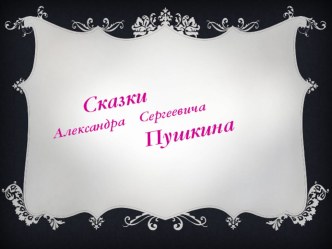 Сказки
Александра Сергеевича
Пушкина